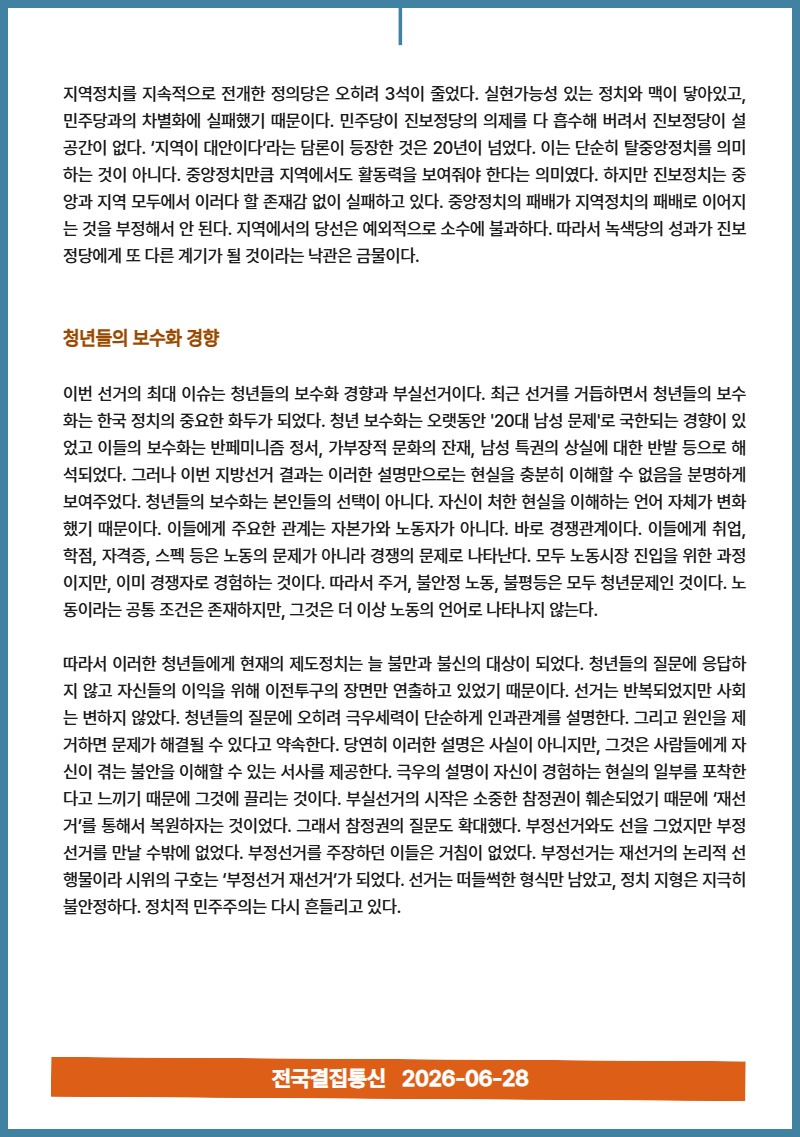 지역정치를 지속적으로 전개한 정의당은 오히려 3석이 줄었다. 실현가능성 있는 정치와 맥이 닿아있고, 민주당과의 차별화에 실패했기 때문이다. 민주당이 진보정당의 의제를 다 흡수해 버려서 진보정당이 설 공간이 없다. '지역이 대안이다'라는 담론이 등장한 것은 20년이 넘었다. 이는 단순히 탈중앙정치를 의미하는 것이 아니다. 중앙정치만큼 지역에서도 활동력을 보여줘야 한다는 의미였다. 하지만 진보정치는 중앙과 지역 모두에서 이러다 할 존재감 없이 실패하고 있다. 중앙정치의 패배가 지역정치의 패배로 이어지는 것을 부정해서 안 된다. 지역에서의 당선은 예외적으로 소수에 불과하다. 따라서 녹색당의 성과가 진보정당에게 또 다른 계기가 될 것이라는 낙관은 금물이다.

청년들의 보수화 경향

이번 선거의 최대 이슈는 청년들의 보수화 경향과 부실선거이다. 최근 선거를 거듭하면서 청년들의 보수화는 한국 정치의 중요한 화두가 되었다. 청년 보수화는 오랫동안 '20대 남성 문제'로 국한되는 경향이 있었고 이들의 보수화는 반페미니즘 정서, 가부장적 문화의 잔재, 남성 특권의 상실에 대한 반발 등으로 해석되었다. 그러나 이번 지방선거 결과는 이러한 설명만으로는 현실을 충분히 이해할 수 없음을 분명하게 보여주었다. 청년들의 보수화는 본인들의 선택이 아니다. 자신이 처한 현실을 이해하는 언어 자체가 변화했기 때문이다. 이들에게 주요한 관계는 자본가와 노동자가 아니다. 바로 경쟁관계이다. 이들에게 취업, 학점, 자격증, 스펙 등은 노동의 문제가 아니라 경쟁의 문제로 나타난다. 모두 노동시장 진입을 위한 과정이지만, 이미 경쟁자로 경험하는 것이다. 따라서 주거, 불안정 노동, 불평등은 모두 청년문제인 것이다. 노동이라는 공통 조건은 존재하지만, 그것은 더 이상 노동의 언어로 나타나지 않는다.

따라서 이러한 청년들에게 현재의 제도정치는 늘 불만과 불신의 대상이 되었다. 청년들의 질문에 응답하지 않고 자신들의 이익을 위해 이전투구의 장면만 연출하고 있었기 때문이다. 선거는 반복되었지만 사회는 변하지 않았다. 청년들의 질문에 오히려 극우세력이 단순하게 인과관계를 설명한다. 그리고 원인을 제거하면 문제가 해결될 수 있다고 약속한다. 당연히 이러한 설명은 사실이 아니지만, 그것은 사람들에게 자신이 겪는 불안을 이해할 수 있는 서사를 제공한다. 극우의 설명이 자신이 경험하는 현실의 일부를 포착한다고 느끼기 때문에 그것에 끌리는 것이다. 부실선거의 시작은 소중한 참정권이 훼손되었기 때문에 '재선거'를 통해서 복원하자는 것이었다. 그래서 참정권의 질문도 확대했다. 부정선거와도 선을 그었지만 부정선거를 만날 수밖에 없었다. 부정선거를 주장하던 이들은 거침이 없었다. 부정선거는 재선거의 논리적 선행물이라 시위의 구호는 '부정선거 재선거'가 되었다. 선거는 떠들썩한 형식만 남았고, 정치 지형은 지극히 불안정하다. 정치적 민주주의는 다시 흔들리고 있다.

전국결집통신 2026-06-28